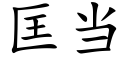 匡当